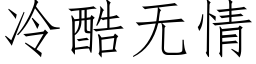 冷酷无情